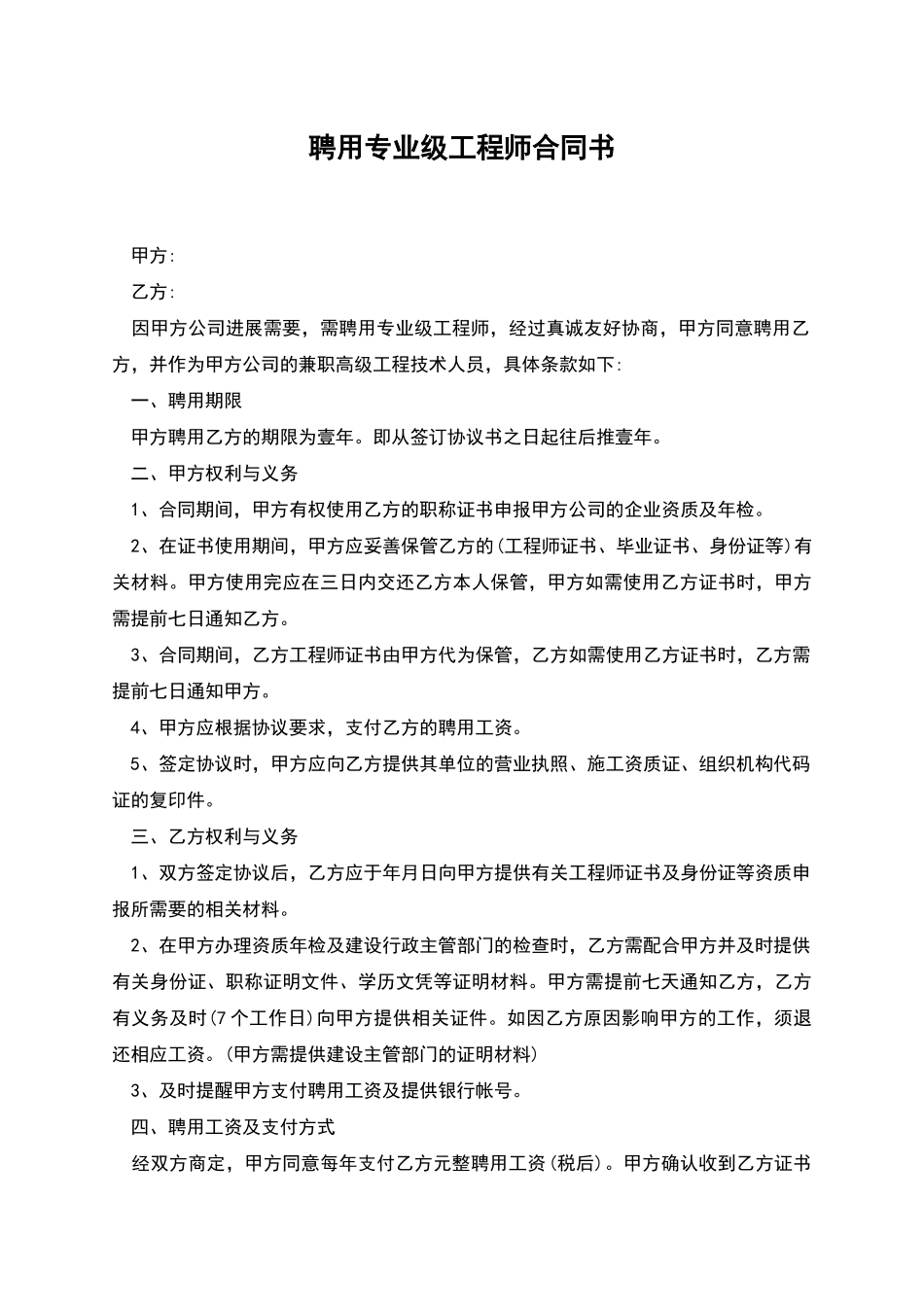 聘用专业级工程师合同书

甲方:

乙方:

因甲方公司进展需要，需聘用专业级工程师，经过真诚友好协商，甲方同意聘用乙方，并作为甲方公司的兼职高级工程技术人员，具体条款如下:

一、聘用期限

甲方聘用乙方的期限为壹年。即从签订协议书之日起往后推壹年。

二、甲方权利与义务

1、合同期间，甲方有权使用乙方的职称证书申报甲方公司的企业资质及年检。

2、在证书使用期间，甲方应妥善保管乙方的(工程师证书、毕业证书、身份证等)有关材料。甲方使用完应在三日内交还乙方本人保管，甲方如需使用乙方证书时，甲方需提前七日通知乙方。

3、合同期间，乙方工程师证书由甲方代为保管，乙方如需使用乙方证书时，乙方需提前七日通知甲方。

4、甲方应根据协议要求，支付乙方的聘用工资。

5、签定协议时，甲方应向乙方提供其单位的营业执照、施工资质证、组织机构代码证的复印件。

三、乙方权利与义务

1、双方签定协议后，乙方应于年月日向甲方提供有关工程师证书及身份证等资质申报所需要的相关材料。

2、在甲方办理资质年检及建设行政主管部门的检查时，乙方需配合甲方并及时提供有关身份证、职称证明文件、学历文凭等证明材料。甲方需提前七天通知乙方，乙方有义务及时(7个工作日)向甲方提供相关证件。如因乙方原因影响甲方的工作，须退还相应工资。(甲方需提供建设主管部门的证明材料)

3、及时提醒甲方支付聘用工资及提供银行帐号。

四、聘用工资及支付方式

经双方商定，甲方同意每年支付乙方元整聘用工资(税后)。甲方确认收到乙方证书